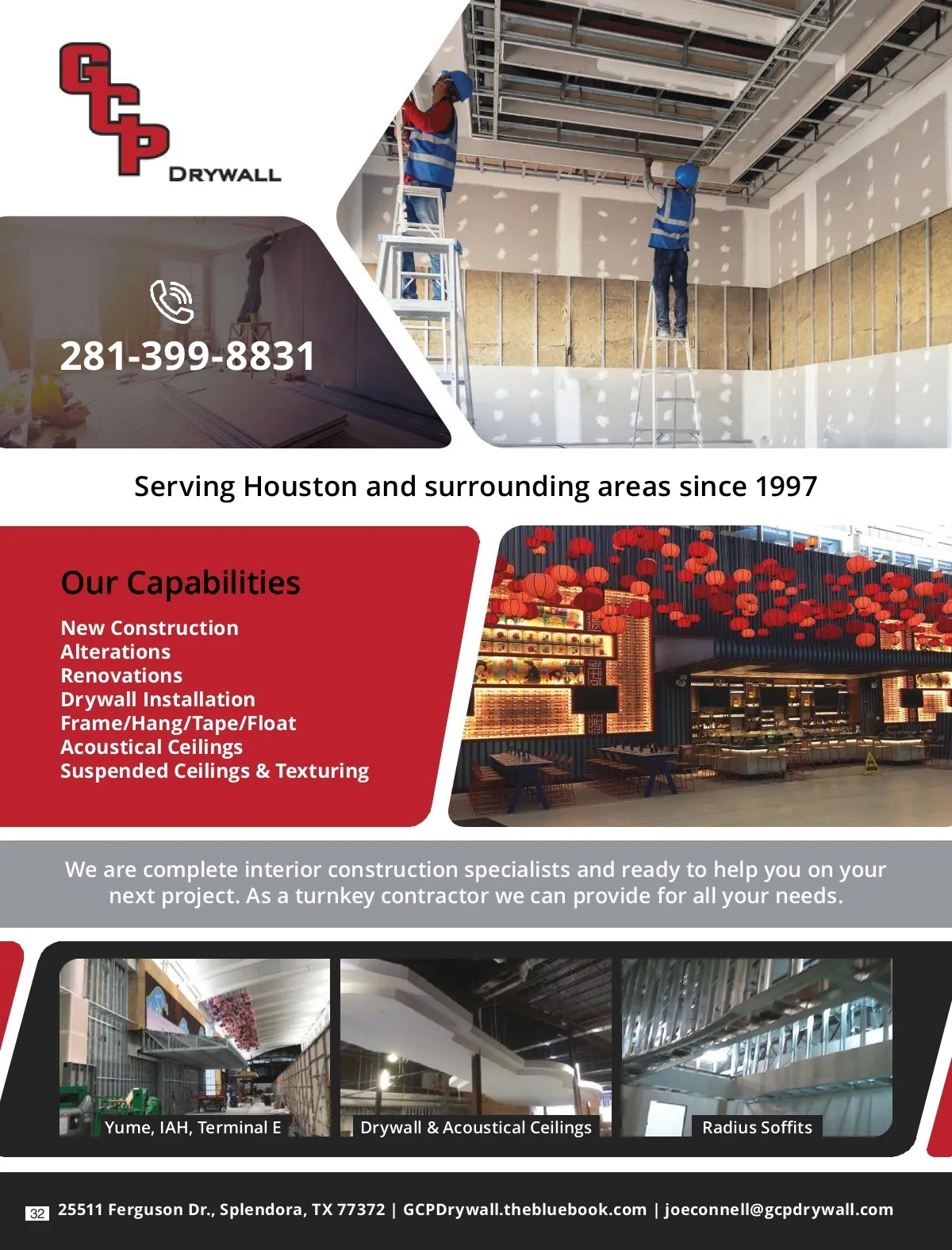 GCP
DRYWALL

281-399-8831

Serving Houston and surrounding areas since 1997

Our Capabilities

New Construction
Alterations
Renovations
Drywall Installation
Frame/Hang/Tape/Float
Acoustical Ceilings
Suspended Ceilings & Texturing

We are complete interior construction specialists and ready to help you on your next project. As a turnkey contractor we can provide for all your needs.

Yume, IAH, Terminal E

Drywall & Acoustical Ceilings

Radius Soffits

32 25511 Ferguson Dr., Splendora, TX 77372 | GCPDrywall.thebluebook.com | joeconnell@gcpdrywall.com